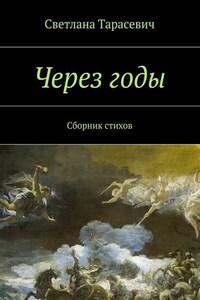 Светлана Тарасевич

Через годы

Сборник стихов